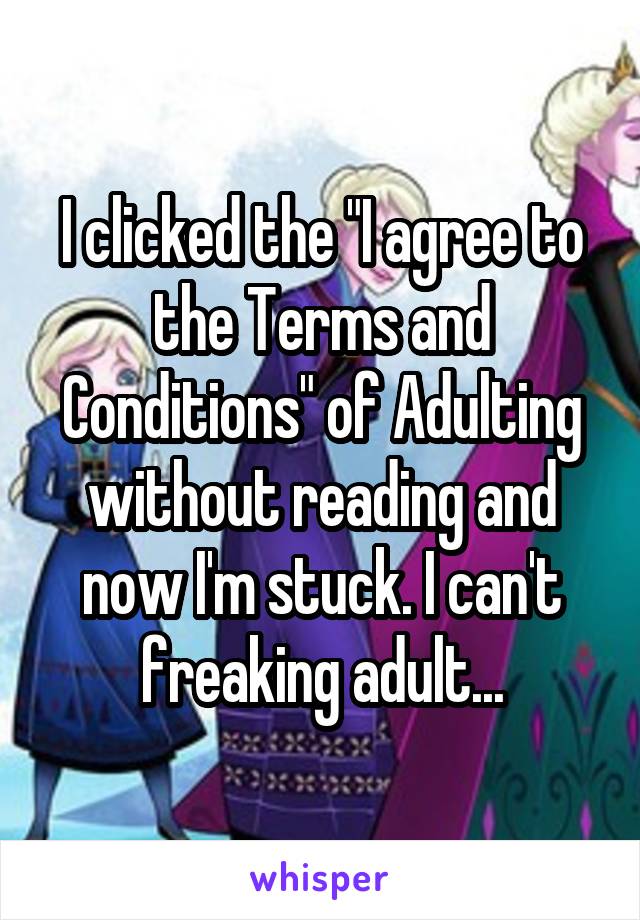 I clicked the "I agree to the Terms and Conditions" of Adulting without reading and now I'm stuck. I can't freaking adult...

whisper